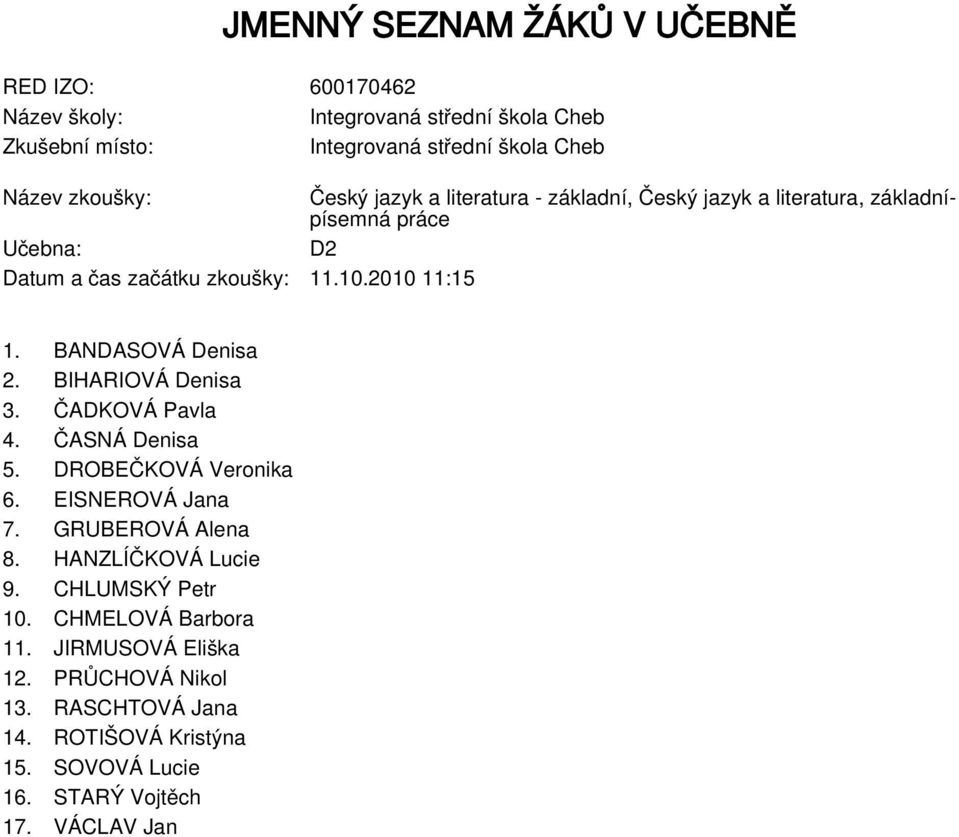 JMENNÝ SEZNAM ŽÁKŮ V UČEBNĚ

RED IZO: 600170462
Název školy: Integrovaná střední škola Cheb
Zkušební místo: Integrovaná střední škola Cheb

Název zkoušky: Český jazyk a literatura - základní, Český jazyk a literatura, základní-písemná práce
Učebna: D2
Datum a čas začátku zkoušky: 11.10.2010 11:15

1. BANDASOVÁ Denisa
2. BIHARIOVÁ Denisa
3. ČADKOVÁ Pavla
4. ČASNÁ Denisa
5. DROBEČKOVÁ Veronika
6. EISNEROVÁ Jana
7. GRUBEROVÁ Alena
8. HANZLÍČKOVÁ Lucie
9. CHLUMSKÝ Petr
10. CHMELOVÁ Barbora
11. JIRMUSOVÁ Eliška
12. PRŮCHOVÁ Nikol
13. RASCHTOVÁ Jana
14. ROTIŠOVÁ Kristýna
15. SOVOVÁ Lucie
16. STARÝ Vojtěch
17. VÁCLAV Jan